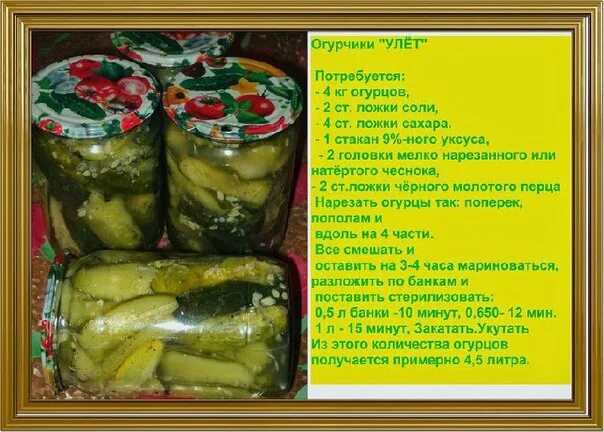 Огурчики "УЛЁТ"

Потребуется:
- 4 кг огурцов,
- 2 ст. ложки соли,
- 4 ст. ложки сахара.
- 1 стакан 9%-ного уксуса,
- 2 головки мелко нарезанного или натёртого чеснока,
- 2 ст.ложки чёрного молотого перца
Нарезать огурцы так: поперек, пополам и вдоль на 4 части.
Все смешать и оставить на 3-4 часа мариноваться, разложить по банкам и поставить стерилизовать:
0,5 л банки -10 минут, 0,650- 12 мин.
1 л - 15 минут, Закатать.Укутать
Из этого количества огурцов получается примерно 4,5 литра.